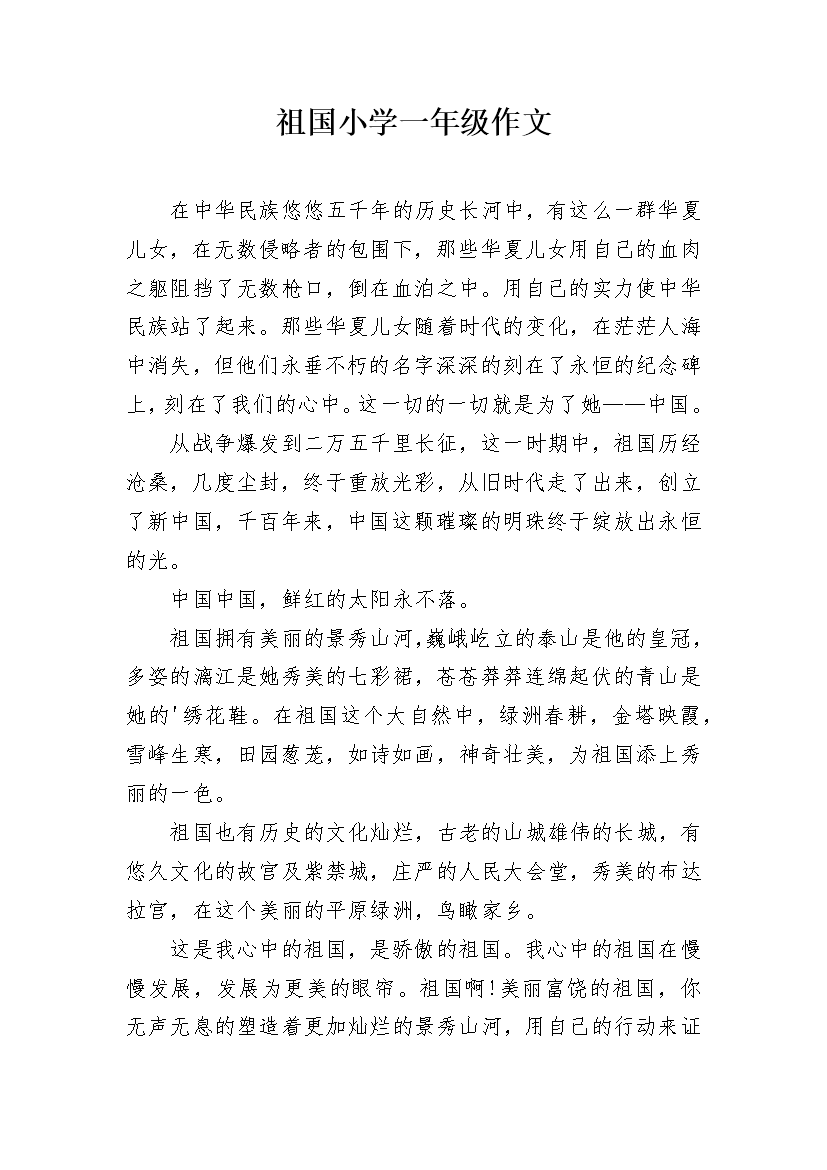 祖国小学一年级作文

在中华民族悠悠五千年的历史长河中，有这么一群华夏儿女，在无数侵略者的包围下，那些华夏儿女用自己的血肉之躯阻挡了无数枪口，倒在血泊之中。用自己的实力使中华民族站了起来。那些华夏儿女随着时代的变化，在茫茫人海中消失，但他们永垂不朽的名字深深的刻在了永恒的纪念碑上，刻在了我们的心中。这一切的一切就是为了她——中国。

从战争爆发到二万五千里长征，这一时期中，祖国历经沧桑，几度尘封，终于重放光彩，从旧时代走了出来，创立了新中国，千百年来，中国这颗璀璨的明珠终于绽放出永恒的光。

中国中国，鲜红的太阳永不落。

祖国拥有美丽的景秀山河,巍峨屹立的泰山是他的皇冠，多姿的漓江是她秀美的七彩裙，苍苍莽莽连绵起伏的青山是她的'绣花鞋。在祖国这个大自然中，绿洲春耕，金塔映霞，雪峰生寒，田园葱茏，如诗如画，神奇壮美，为祖国添上秀丽的一色。

祖国也有历史的文化灿烂，古老的山城雄伟的长城，有悠久文化的故宫及紫禁城，庄严的人民大会堂，秀美的布达拉宫，在这个美丽的平原绿洲，鸟瞰家乡。

这是我心中的祖国，是骄傲的祖国。我心中的祖国在慢慢发展，发展为更美的眼帘。祖国啊!美丽富饶的祖国，你无声无息的塑造着更加灿烂的景秀山河，用自己的行动来证